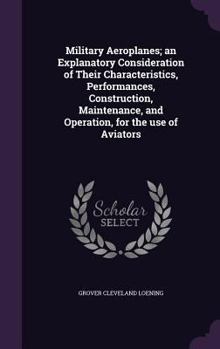 Military Aeroplanes; an Explanatory Consideration of Their Characteristics, Performances, Construction, Maintenance, and Operation, for the use of Aviators

Scholar
SELECT

GROVER CLEVELAND LOENING